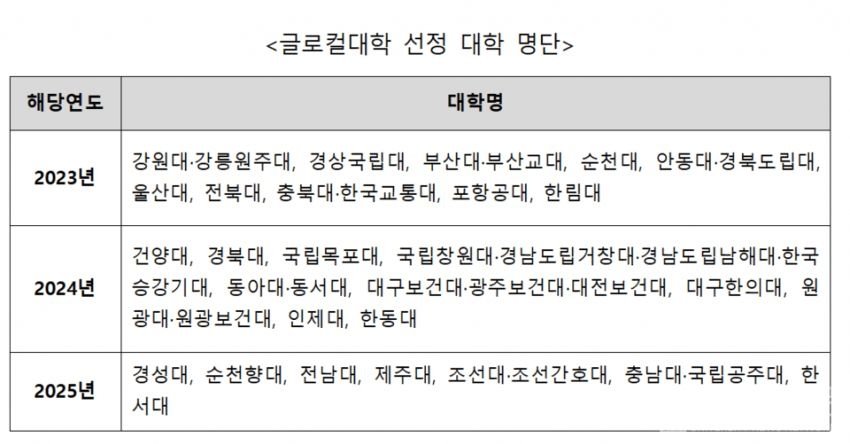 <글로컬대학 선정 대학 명단>

| 해당연도 | 대학명 |
|---|---|
| 2023년 | 강원대·강릉원주대, 경상국립대, 부산대·부산교대, 순천대, 안동대·경북도립대, 울산대, 전북대, 충북대·한국교통대, 포항공대, 한림대 |
| 2024년 | 건양대, 경북대, 국립목포대, 국립창원대·경남도립거창대·경남도립남해대·한국승강기대, 동아대·동서대, 대구보건대·광주보건대·대전보건대, 대구한의대, 원광대·원광보건대, 인제대, 한동대 |
| 2025년 | 경성대, 순천향대, 전남대, 제주대, 조선대·조선간호대, 충남대·국립공주대, 한서대 |